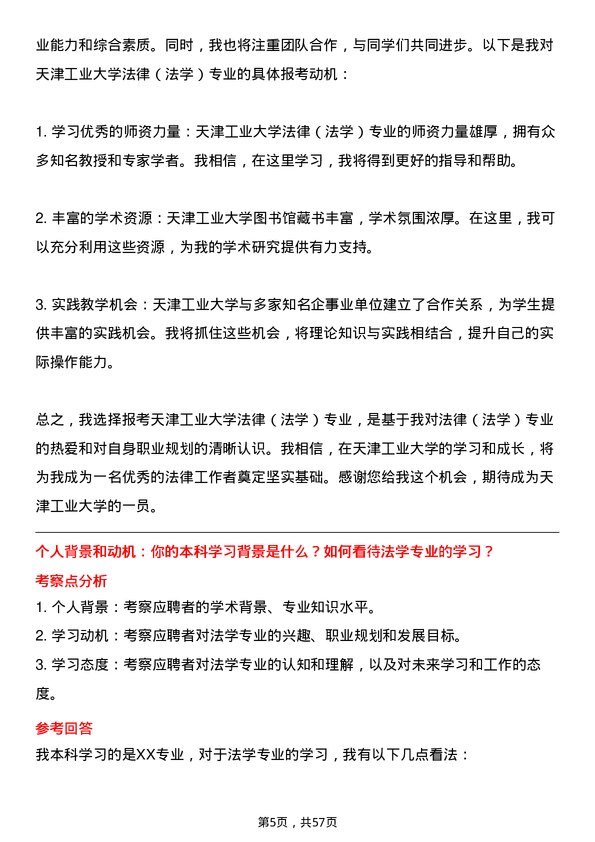 业能力和综合素质。同时，我也将注重团队合作，与同学们共同进步。以下是我对天津工业大学法律（法学）专业的具体报考动机：

1. 学习优秀的师资力量：天津工业大学法律（法学）专业的师资力量雄厚，拥有众多知名教授和专家学者。我相信，在这里学习，我将得到更好的指导和帮助。

2. 丰富的学术资源：天津工业大学图书馆藏书丰富，学术氛围浓厚。在这里，我可以充分利用这些资源，为我的学术研究提供有力支持。

3. 实践教学机会：天津工业大学与多家知名企事业单位建立了合作关系，为学生提供丰富的实践机会。我将抓住这些机会，将理论知识与实践相结合，提升自己的实际操作能力。

总之，我选择报考天津工业大学法律（法学）专业，是基于我对法律（法学）专业的热爱和对自身职业规划的清晰认识。我相信，在天津工业大学的学习和成长，将为我成为一名优秀的法律工作者奠定坚实基础。感谢您给我这个机会，期待成为天津工业大学的一员。

个人背景和动机：你的本科学习背景是什么？如何看待法学专业的学习？

考察点分析

1. 个人背景：考察应聘者的学术背景、专业知识水平。
2. 学习动机：考察应聘者对法学专业的兴趣、职业规划和发展目标。
3. 学习态度：考察应聘者对法学专业的认知和理解，以及对未来学习和工作的态度。

参考回答

我本科学习的是XX专业，对于法学专业的学习，我有以下几点看法：

第5页，共57页